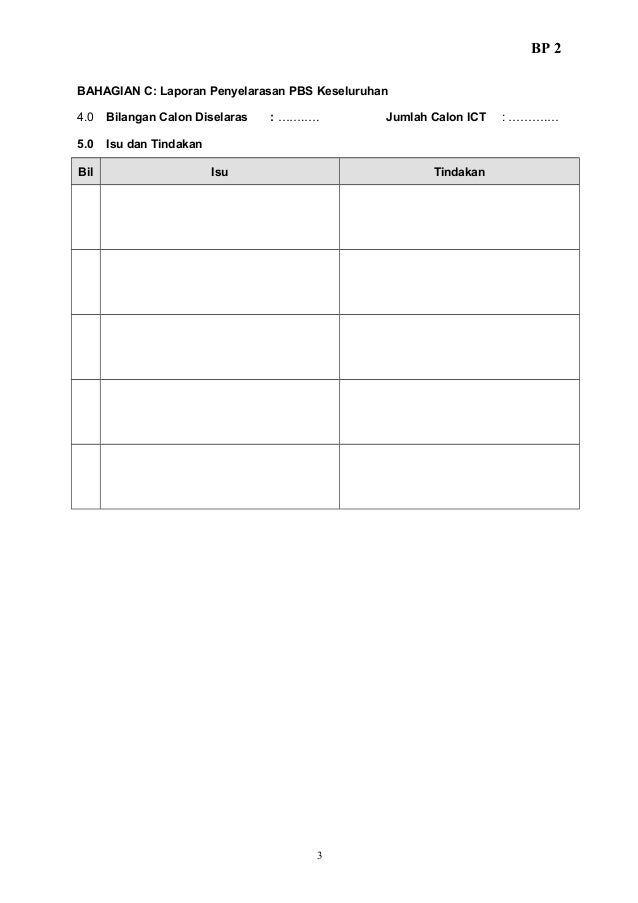 BP 2

BAHAGIAN C: Laporan Penyelarasan PBS Keseluruhan

4.0 Bilangan Calon Diselaras : ………. Jumlah Calon ICT : ………...

5.0 Isu dan Tindakan

| Bil | Isu | Tindakan |
|---|---|---|
| | | |
| | | |
| | | |
| | | |
| | | |

3